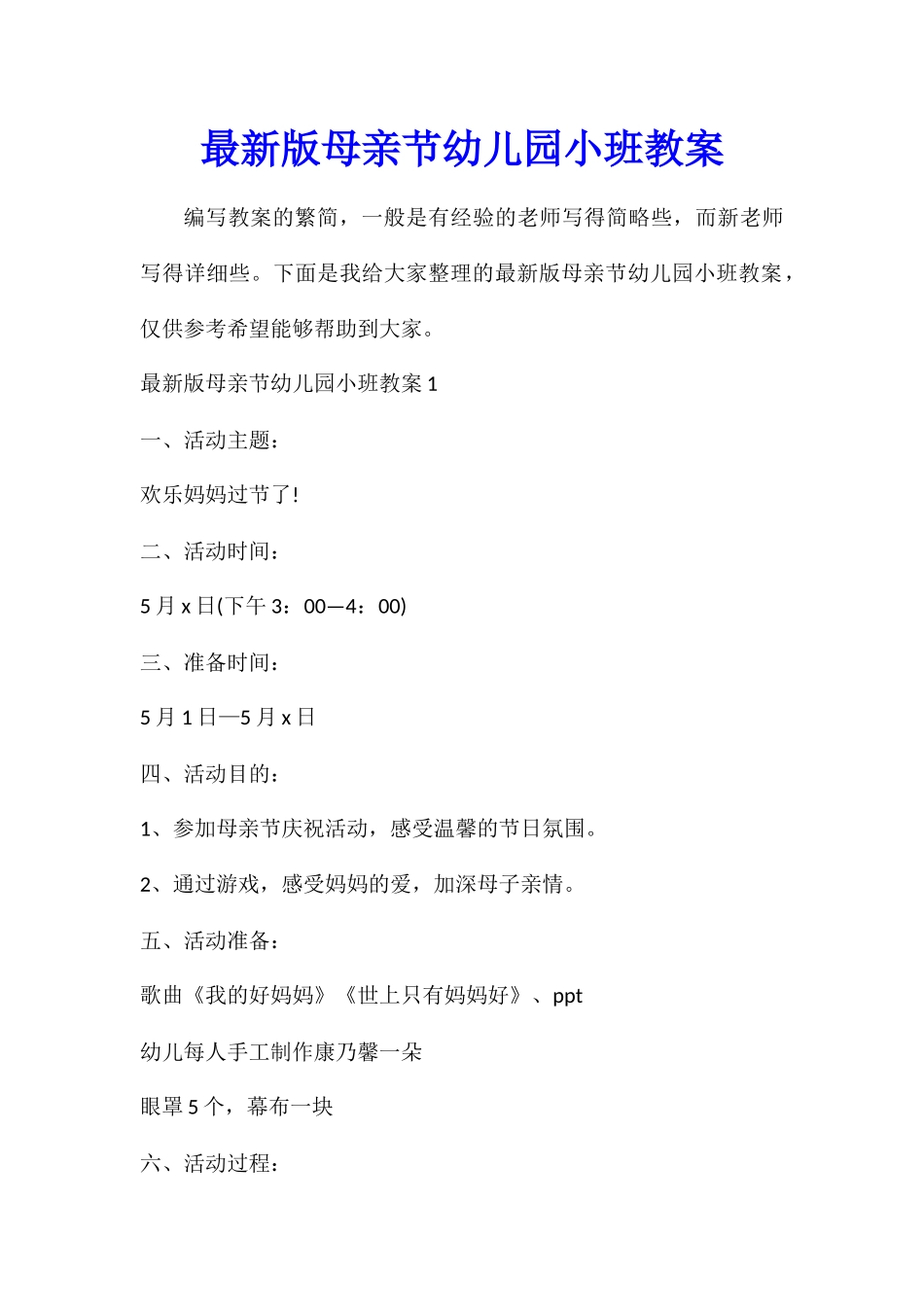 最新版母亲节幼儿园小班教案

编写教案的繁简，一般是有经验的老师写得简略些，而新老师写得详细些。下面是我给大家整理的最新版母亲节幼儿园小班教案，仅供参考希望能够帮助到大家。

最新版母亲节幼儿园小班教案 1

一、活动主题：

欢乐妈妈过节了!

二、活动时间：

5 月 x 日(下午 3：00—4：00)

三、准备时间：

5 月 1 日—5 月 x 日

四、活动目的：

1、参加母亲节庆祝活动，感受温馨的节日氛围。

2、通过游戏，感受妈妈的爱，加深母子亲情。

五、活动准备：

歌曲《我的好妈妈》《世上只有妈妈好》、ppt

幼儿每人手工制作康乃馨一朵

眼罩 5 个，幕布一块

六、活动过程：